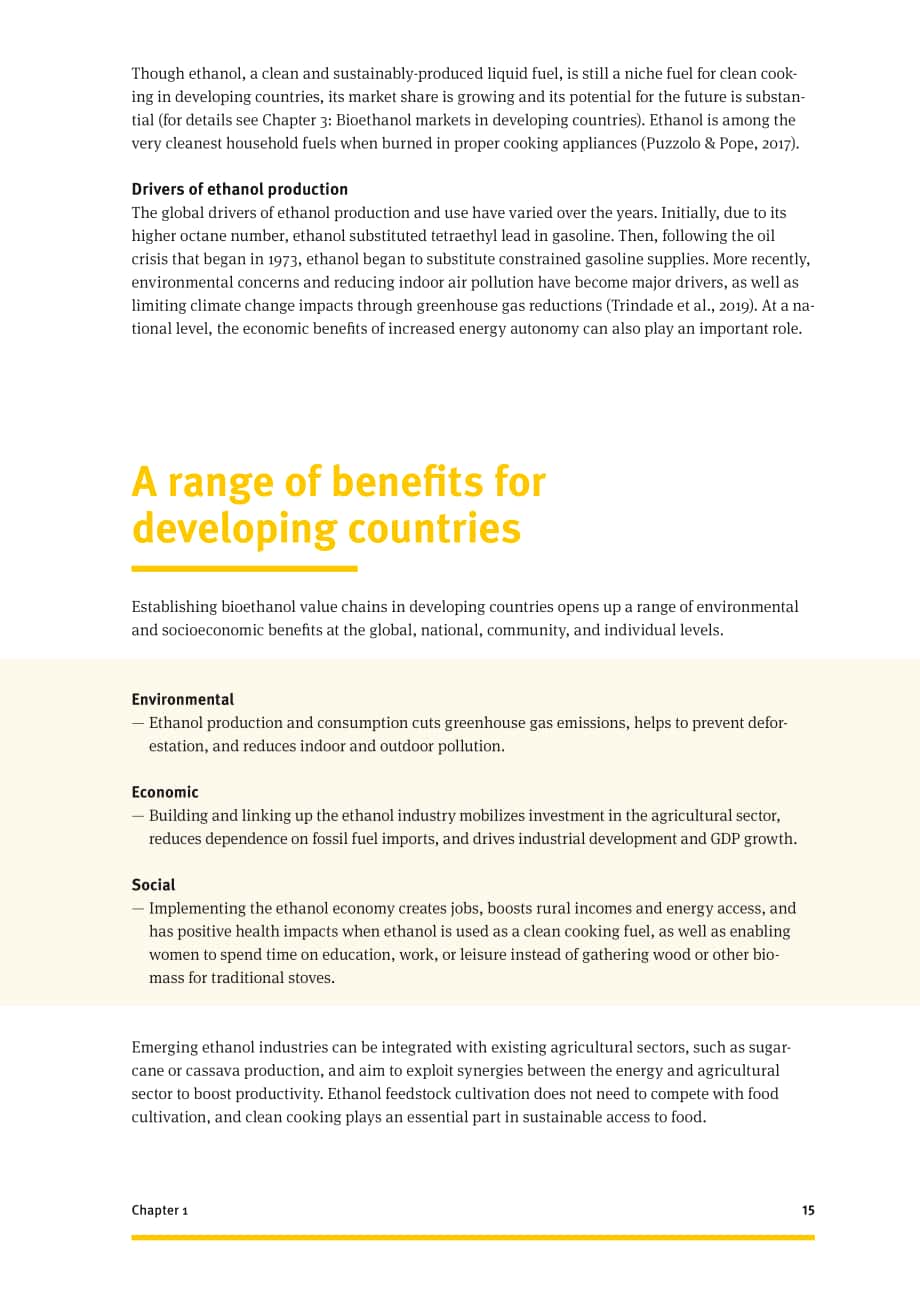 Though ethanol, a clean and sustainably-produced liquid fuel, is still a niche fuel for clean cooking in developing countries, its market share is growing and its potential for the future is substantial (for details see Chapter 3: Bioethanol markets in developing countries). Ethanol is among the very cleanest household fuels when burned in proper cooking appliances (Puzzolo & Pope, 2017).

Drivers of ethanol production

The global drivers of ethanol production and use have varied over the years. Initially, due to its higher octane number, ethanol substituted tetraethyl lead in gasoline. Then, following the oil crisis that began in 1973, ethanol began to substitute constrained gasoline supplies. More recently, environmental concerns and reducing indoor air pollution have become major drivers, as well as limiting climate change impacts through greenhouse gas reductions (Trindade et al., 2019). At a national level, the economic benefits of increased energy autonomy can also play an important role.

A range of benefits for developing countries

Establishing bioethanol value chains in developing countries opens up a range of environmental and socioeconomic benefits at the global, national, community, and individual levels.

Environmental

— Ethanol production and consumption cuts greenhouse gas emissions, helps to prevent deforestation, and reduces indoor and outdoor pollution.

Economic

— Building and linking up the ethanol industry mobilizes investment in the agricultural sector, reduces dependence on fossil fuel imports, and drives industrial development and GDP growth.

Social

— Implementing the ethanol economy creates jobs, boosts rural incomes and energy access, and has positive health impacts when ethanol is used as a clean cooking fuel, as well as enabling women to spend time on education, work, or leisure instead of gathering wood or other biomass for traditional stoves.

Emerging ethanol industries can be integrated with existing agricultural sectors, such as sugarcane or cassava production, and aim to exploit synergies between the energy and agricultural sector to boost productivity. Ethanol feedstock cultivation does not need to compete with food cultivation, and clean cooking plays an essential part in sustainable access to food.

Chapter 1

15